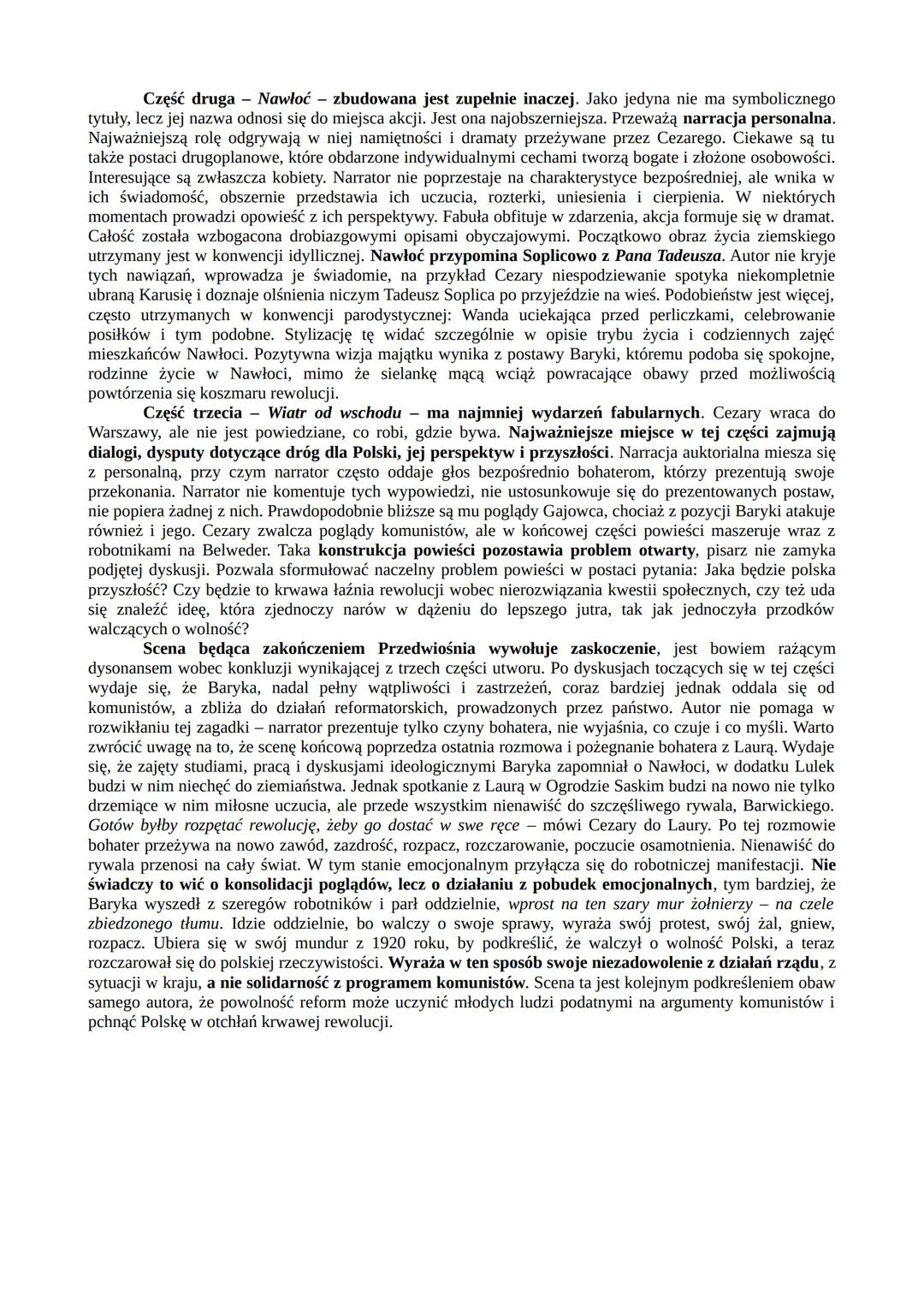 Część druga – Nawłoć – zbudowana jest zupełnie inaczej. Jako jedyna nie ma symbolicznego tytuły, lecz jej nazwa odnosi się do miejsca akcji. Jest ona najobszerniejsza. Przeważą narracja personalna. Najważniejszą rolę odgrywają w niej namiętności i dramaty przeżywane przez Cezarego. Ciekawe są tu także postaci drugoplanowe, które obdarzone indywidualnymi cechami tworzą bogate i złożone osobowości. Interesujące są zwłaszcza kobiety. Narrator nie poprzestaje na charakterystyce bezpośredniej, ale wnika w ich świadomość, obszernie przedstawia ich uczucia, rozterki, uniesienia i cierpienia. W niektórych momentach prowadzi opowieść z ich perspektywy. Fabuła obfituje w zdarzenia, akcja formuje się w dramat. Całość została wzbogacona drobiazgowymi opisami obyczajowymi. Początkowo obraz życia ziemskiego utrzymany jest w konwencji idyllicznej. Nawłoć przypomina Soplicowo z Pana Tadeusza. Autor nie kryje tych nawiązań, wprowadza je świadomie, na przykład Cezary niespodziewanie spotyka niekompletnie ubraną Karusię i doznaje olśnienia niczym Tadeusz Soplica po przyjeździe na wieś. Podobieństw jest więcej, często utrzymanych w konwencji parodystycznej: Wanda uciekająca przed perliczkami, celebrowanie posiłków i tym podobne. Stylizację tę widać szczególnie w opisie trybu życia i codziennych zajęć mieszkańców Nawłoci. Pozytywna wizja majątku wynika z postawy Baryki, któremu podoba się spokojne, rodzinne życie w Nawłoci, mimo że sielankę mącą wciąż powracające obawy przed możliwością powtórzenia się koszmaru rewolucji.

Część trzecia – Wiatr od wschodu – ma najmniej wydarzeń fabularnych. Cezary wraca do Warszawy, ale nie jest powiedziane, co robi, gdzie bywa. Najważniejsze miejsce w tej części zajmują dialogi, dysputy dotyczące dróg dla Polski, jej perspektyw i przyszłości. Narracja auktorialna miesza się z personalną, przy czym narrator często oddaje głos bezpośrednio bohaterom, którzy prezentują swoje przekonania. Narrator nie komentuje tych wypowiedzi, nie ustosunkowuje się do prezentowanych postaw, nie popiera żadnej z nich. Prawdopodobnie bliższe są mu poglądy Gajowca, chociaż z pozycji Baryki atakuje również i jego. Cezary zwalcza poglądy komunistów, ale w końcowej części powieści maszeruje wraz z robotnikami na Belweder. Taka konstrukcja powieści pozostawia problem otwarty, pisarz nie zamyka podjętej dyskusji. Pozwala sformułować naczelny problem powieści w postaci pytania: Jaka będzie polska przyszłość? Czy będzie to krwawa łaźnia rewolucji wobec nierozwiązania kwestii społecznych, czy też uda się znaleźć ideę, która zjednoczy narów w dążeniu do lepszego jutra, tak jak jednoczyła przodków walczących o wolność?

Scena będąca zakończeniem Przedwiośnia wywołuje zaskoczenie, jest bowiem rażącym dysonansem wobec konkluzji wynikającej z trzech części utworu. Po dyskusjach toczących się w tej części wydaje się, że Baryka, nadal pełny wątpliwości i zastrzeżeń, coraz bardziej jednak oddala się od komunistów, a zbliża do działań reformatorskich, prowadzonych przez państwo. Autor nie pomaga w rozwikłaniu tej zagadki – narrator prezentuje tylko czyny bohatera, nie wyjaśnia, co czuje i co myśli. Warto zwrócić uwagę na to, że scenę końcową poprzedza ostatnia rozmowa i pożegnanie bohatera z Laurą. Wydaje się, że zajęty studiami, pracą i dyskusjami ideologicznymi Baryka zapomniał o Nawłoci, w dodatku Lulek budzi w nim niechęć do ziemiaństwa. Jednak spotkanie z Laurą w Ogrodzie Saskim budzi na nowo nie tylko drzemiące w nim miłosne uczucia, ale przede wszystkim nienawiść do szczęśliwego rywala, Barwickiego. Gotów byłby rozpętać rewolucję, żeby go dostać w swe ręce – mówi Cezary do Laury. Po tej rozmowie bohater przeżywa na nowo zawód, zazdrość, rozpacz, rozczarowanie, poczucie osamotnienia. Nienawiść do rywala przenosi na cały świat. W tym stanie emocjonalnym przyłącza się do robotniczej manifestacji. Nie świadczy to wić o konsolidacji poglądów, lecz o działaniu z pobudek emocjonalnych, tym bardziej, że Baryka wyszedł z szeregów robotników i parł oddzielnie, wprost na ten szary mur żołnierzy – na czele zbiedzonego tłumu. Idzie oddzielnie, bo walczy o swoje sprawy, wyraża swój protest, swój żal, gniew, rozpacz. Ubiera się w swój mundur z 1920 roku, by podkreślić, że walczył o wolność Polski, a teraz rozczarował się do polskiej rzeczywistości. Wyraża w ten sposób swoje niezadowolenie z działań rządu, z sytuacji w kraju, a nie solidarność z programem komunistów. Scena ta jest kolejnym podkreśleniem obaw samego autora, że powolność reform może uczynić młodych ludzi podatnymi na argumenty komunistów i pchnąć Polskę w otchłań krwawej rewolucji.